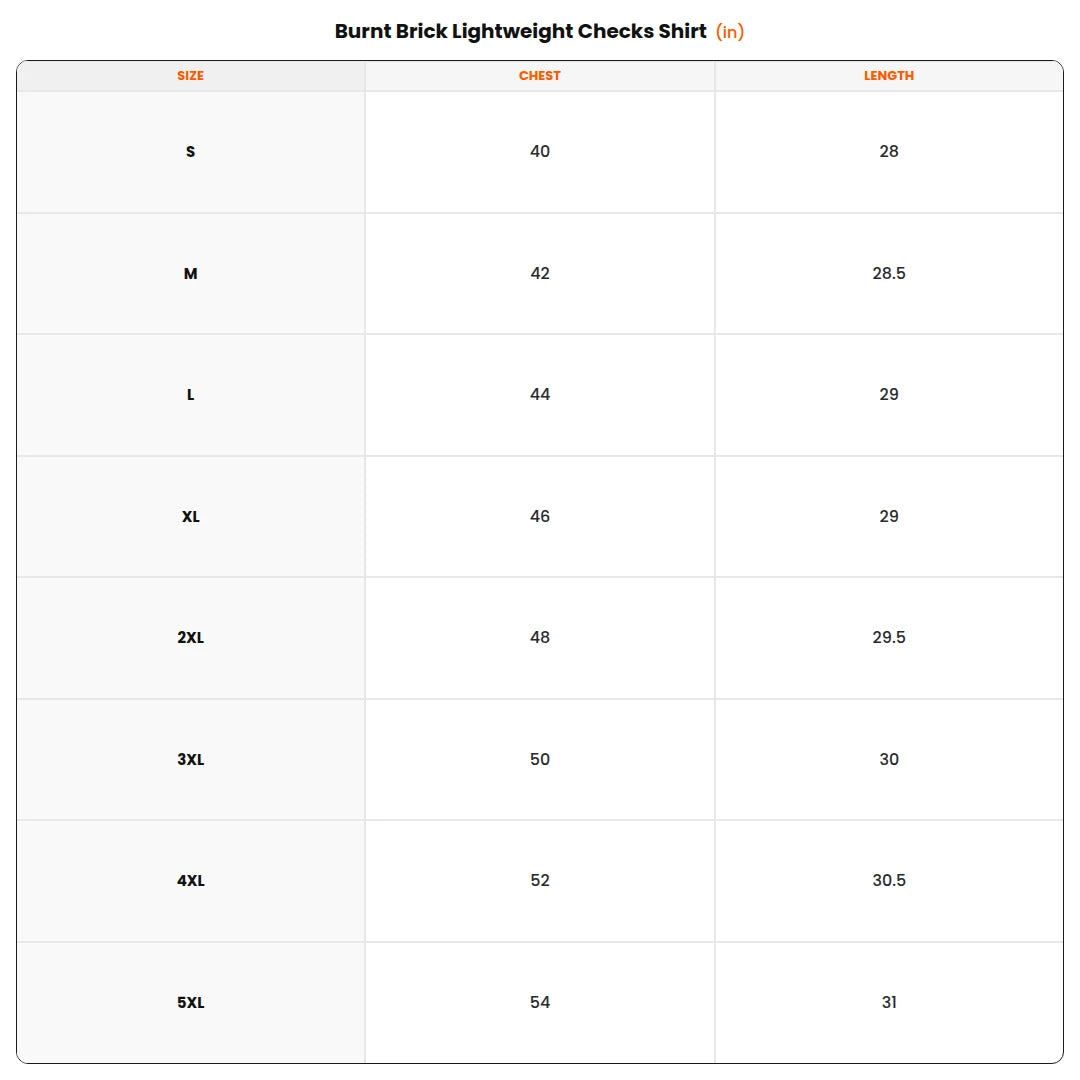 Burnt Brick Lightweight Checks Shirt (in)

| SIZE | CHEST | LENGTH |
|---|---|---|
| S | 40 | 28 |
| M | 42 | 28.5 |
| L | 44 | 29 |
| XL | 46 | 29 |
| 2XL | 48 | 29.5 |
| 3XL | 50 | 30 |
| 4XL | 52 | 30.5 |
| 5XL | 54 | 31 |